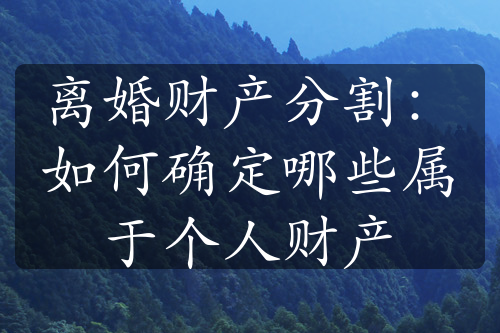 离婚财产分割：如何确定哪些属于个人财产